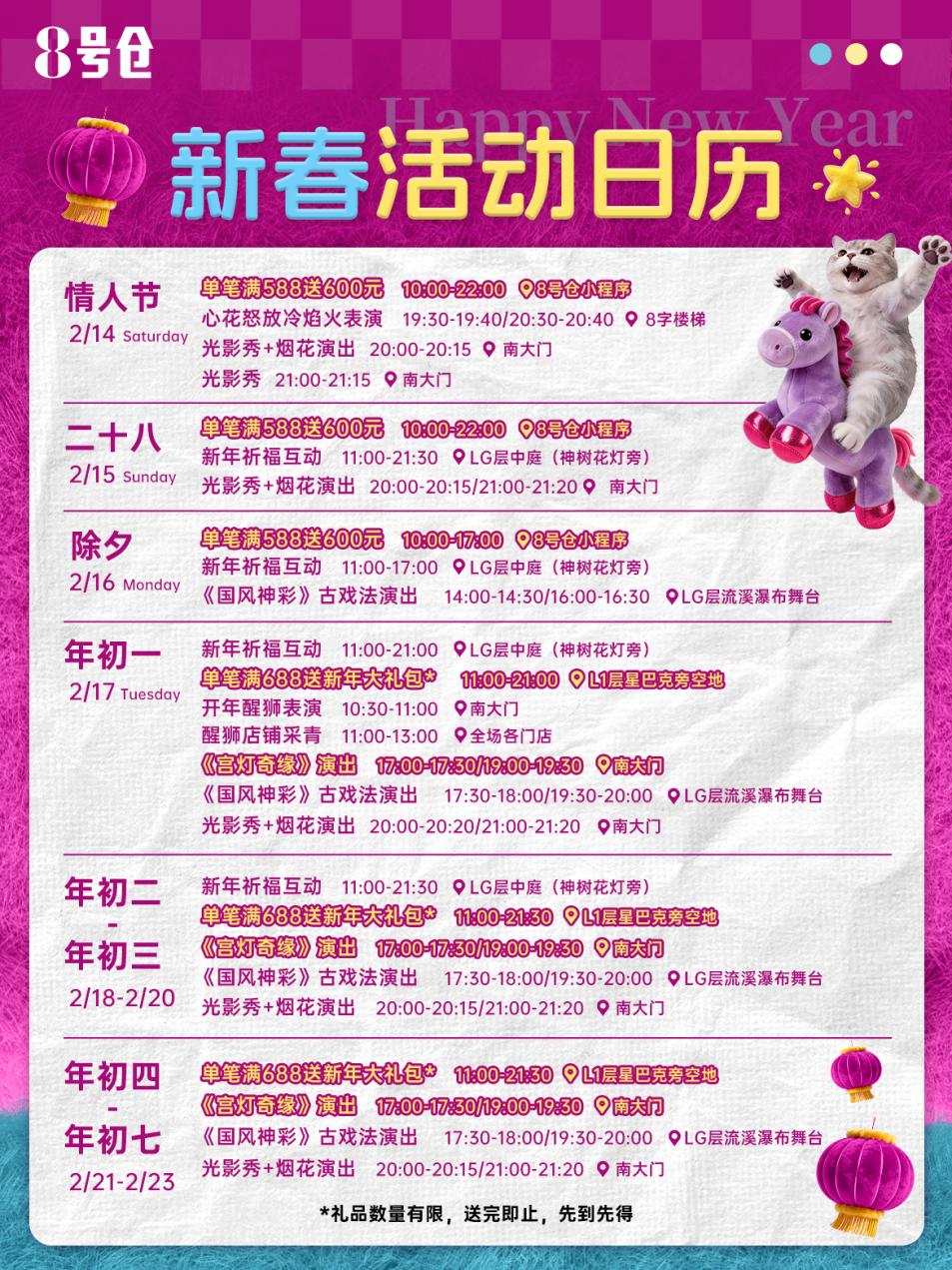 8号仓

Happy New Year

新春活动日历

情人节
2/14 Saturday
单笔满588送600元 10:00-22:00 8号仓小程序
心花怒放冷焰火表演 19:30-19:40/20:30-20:40 8字楼梯
光影秀+烟花演出 20:00-20:15 南大门
光影秀 21:00-21:15 南大门

二十八
2/15 Sunday
单笔满588送600元 10:00-22:00 8号仓小程序
新年祈福互动 11:00-21:30 LG层中庭（神树花灯旁）
光影秀+烟花演出 20:00-20:15/21:00-21:20 南大门

除夕
2/16 Monday
单笔满588送600元 10:00-17:00 8号仓小程序
新年祈福互动 11:00-17:00 LG层中庭（神树花灯旁）
《国风神彩》古戏法演出 14:00-14:30/16:00-16:30 LG层流溪瀑布舞台

年初一
2/17 Tuesday
新年祈福互动 11:00-21:00 LG层中庭（神树花灯旁）
单笔满688送新年大礼包* 11:00-21:00 L1层星巴克旁空地
开年醒狮表演 10:30-11:00 南大门
醒狮店铺采青 11:00-13:00 全场各门店
《宫灯奇缘》演出 17:00-17:30/19:00-19:30 南大门
《国风神彩》古戏法演出 17:30-18:00/19:30-20:00 LG层流溪瀑布舞台
光影秀+烟花演出 20:00-20:20/21:00-21:20 南大门

年初二
-
年初三
2/18-2/20
新年祈福互动 11:00-21:30 LG层中庭（神树花灯旁）
单笔满688送新年大礼包* 11:00-21:30 L1层星巴克旁空地
《宫灯奇缘》演出 17:00-17:30/19:00-19:30 南大门
《国风神彩》古戏法演出 17:30-18:00/19:30-20:00 LG层流溪瀑布舞台
光影秀+烟花演出 20:00-20:15/21:00-21:20 南大门

年初四
-
年初七
2/21-2/23
单笔满688送新年大礼包* 11:00-21:30 L1层星巴克旁空地
《宫灯奇缘》演出 17:00-17:30/19:00-19:30 南大门
《国风神彩》古戏法演出 17:30-18:00/19:30-20:00 LG层流溪瀑布舞台
光影秀+烟花演出 20:00-20:15/21:00-21:20 南大门

*礼品数量有限，送完即止，先到先得